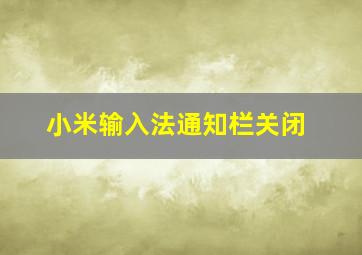 小米输入法通知栏关闭